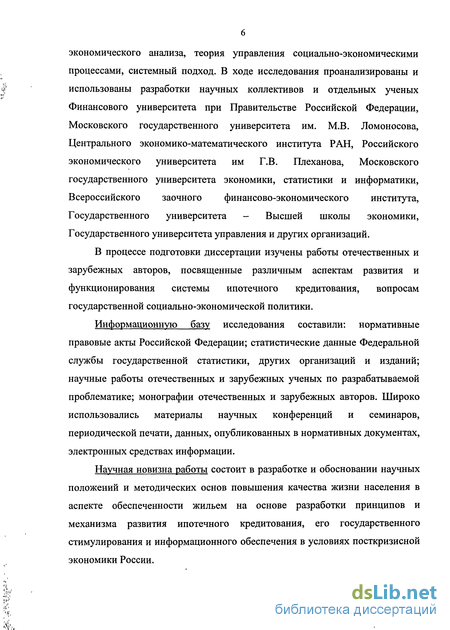 6

экономического анализа, теория управления социально-экономическими процессами, системный подход. В ходе исследования проанализированы и использованы разработки научных коллективов и отдельных ученых Финансового университета при Правительстве Российской Федерации, Московского государственного университета им. М.В. Ломоносова, Центрального экономико-математического института РАН, Российского экономического университета им Г.В. Плеханова, Московского государственного университета экономики, статистики и информатики, Всероссийского заочного финансово-экономического института, Государственного университета – Высшей школы экономики, Государственного университета управления и других организаций.

В процессе подготовки диссертации изучены работы отечественных и зарубежных авторов, посвященные различным аспектам развития и функционирования системы ипотечного кредитования, вопросам государственной социально-экономической политики.

Информационную базу исследования составили: нормативные правовые акты Российской Федерации; статистические данные Федеральной службы государственной статистики, других организаций и изданий; научные работы отечественных и зарубежных ученых по разрабатываемой проблематике; монографии отечественных и зарубежных авторов. Широко использовались материалы научных конференций и семинаров, периодической печати, данных, опубликованных в нормативных документах, электронных средствах информации.

Научная новизна работы состоит в разработке и обосновании научных положений и методических основ повышения качества жизни населения в аспекте обеспеченности жильем на основе разработки принципов и механизма развития ипотечного кредитования, его государственного стимулирования и информационного обеспечения в условиях посткризисной экономики России.

dsLib.net
библиотека диссертаций